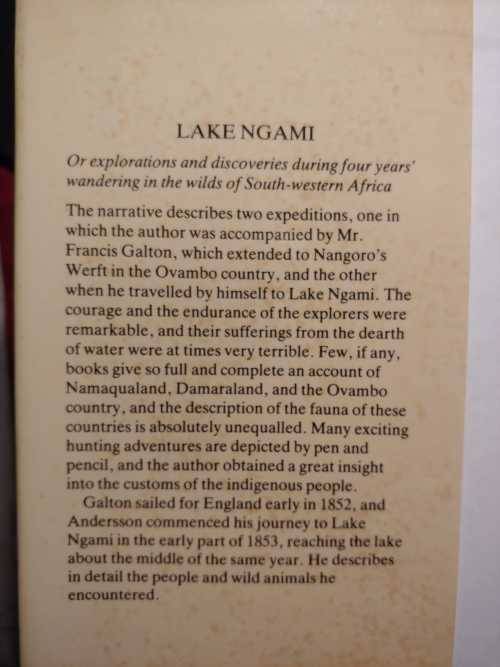 LAKE NGAMI

Or explorations and discoveries during four years' wandering in the wilds of South-western Africa

The narrative describes two expeditions, one in which the author was accompanied by Mr. Francis Galton, which extended to Nangoro's Werft in the Ovambo country, and the other when he travelled by himself to Lake Ngami. The courage and the endurance of the explorers were remarkable, and their sufferings from the dearth of water were at times very terrible. Few, if any, books give so full and complete an account of Namaqualand, Damaraland, and the Ovambo country, and the description of the fauna of these countries is absolutely unequalled. Many exciting hunting adventures are depicted by pen and pencil, and the author obtained a great insight into the customs of the indigenous people.

Galton sailed for England early in 1852, and Andersson commenced his journey to Lake Ngami in the early part of 1853, reaching the lake about the middle of the same year. He describes in detail the people and wild animals he encountered.